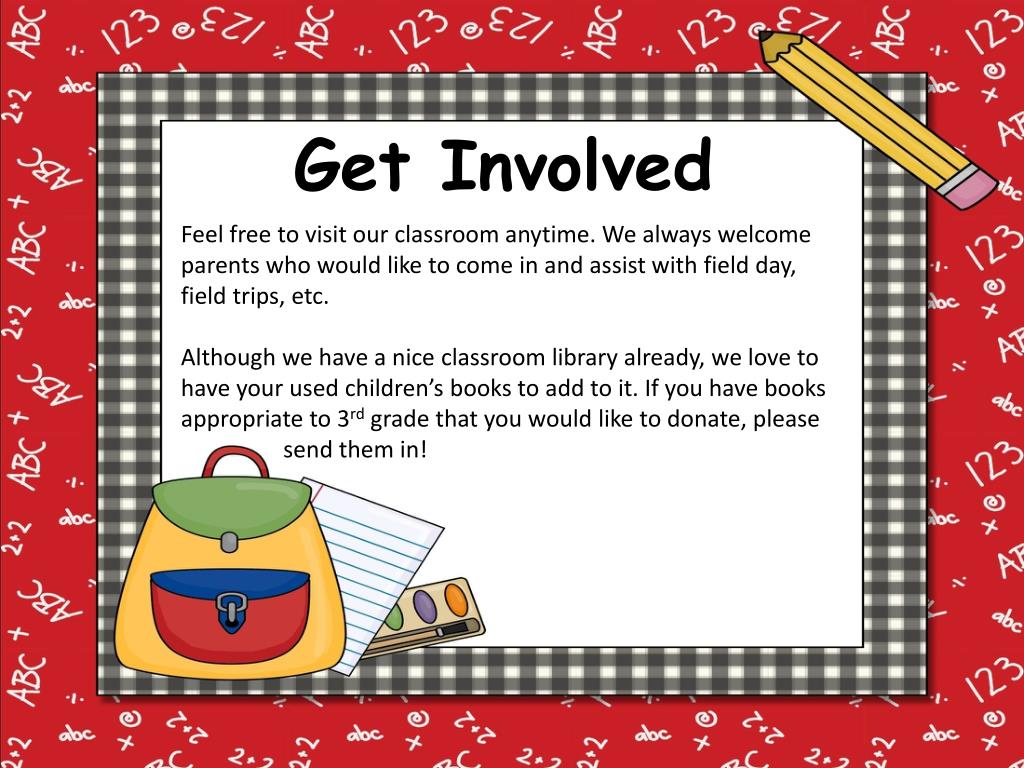 Get Involved

Feel free to visit our classroom anytime. We always welcome parents who would like to come in and assist with field day, field trips, etc.

Although we have a nice classroom library already, we love to have your used children's books to add to it. If you have books appropriate to 3rd grade that you would like to donate, please send them in!